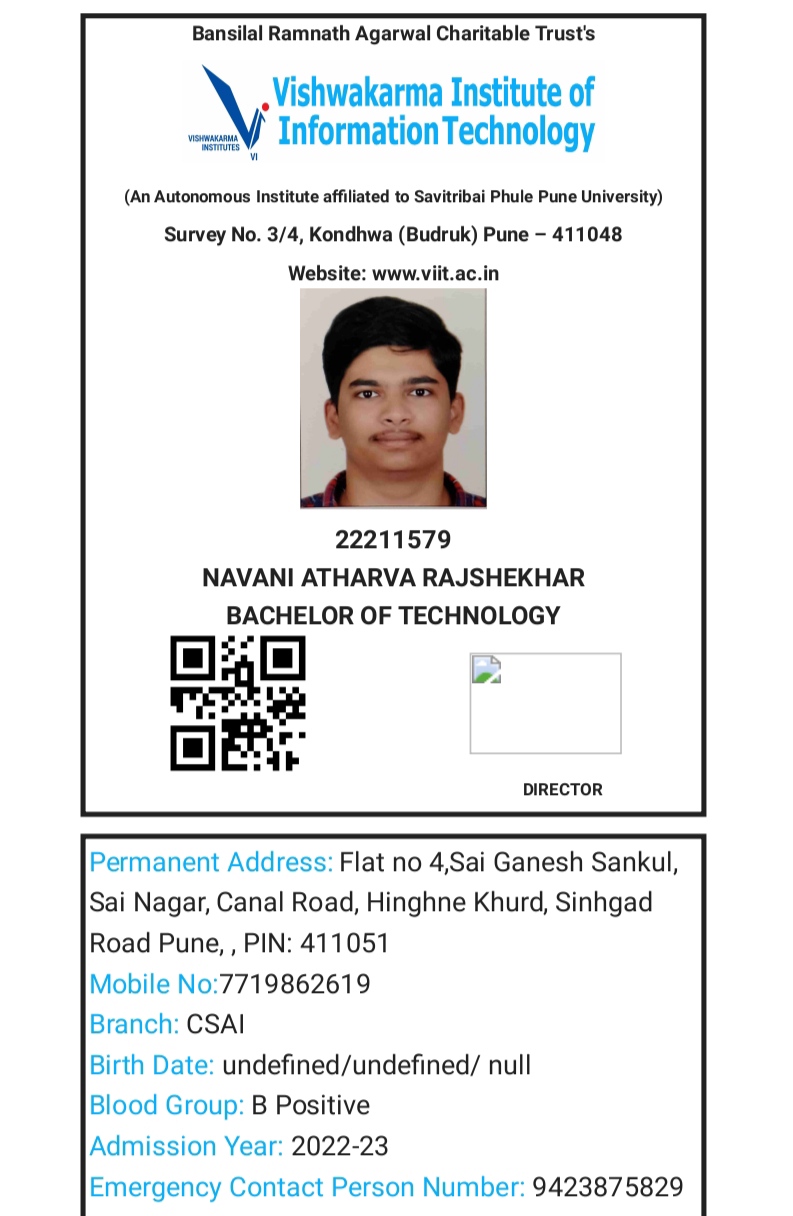 Bansilal Ramnath Agarwal Charitable Trust's

VISHWAKARMA INSTITUTES VI

Vishwakarma Institute of Information Technology

(An Autonomous Institute affiliated to Savitribai Phule Pune University)

Survey No. 3/4, Kondhwa (Budruk) Pune – 411048

Website: www.viit.ac.in

22211579

NAVANI ATHARVA RAJSHEKHAR

BACHELOR OF TECHNOLOGY

DIRECTOR

Permanent Address: Flat no 4,Sai Ganesh Sankul, Sai Nagar, Canal Road, Hinghne Khurd, Sinhgad Road Pune, , PIN: 411051

Mobile No:7719862619

Branch: CSAI

Birth Date: undefined/undefined/ null

Blood Group: B Positive

Admission Year: 2022-23

Emergency Contact Person Number: 9423875829